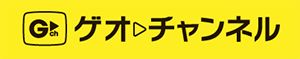 G ch ゲオ▷チャンネル